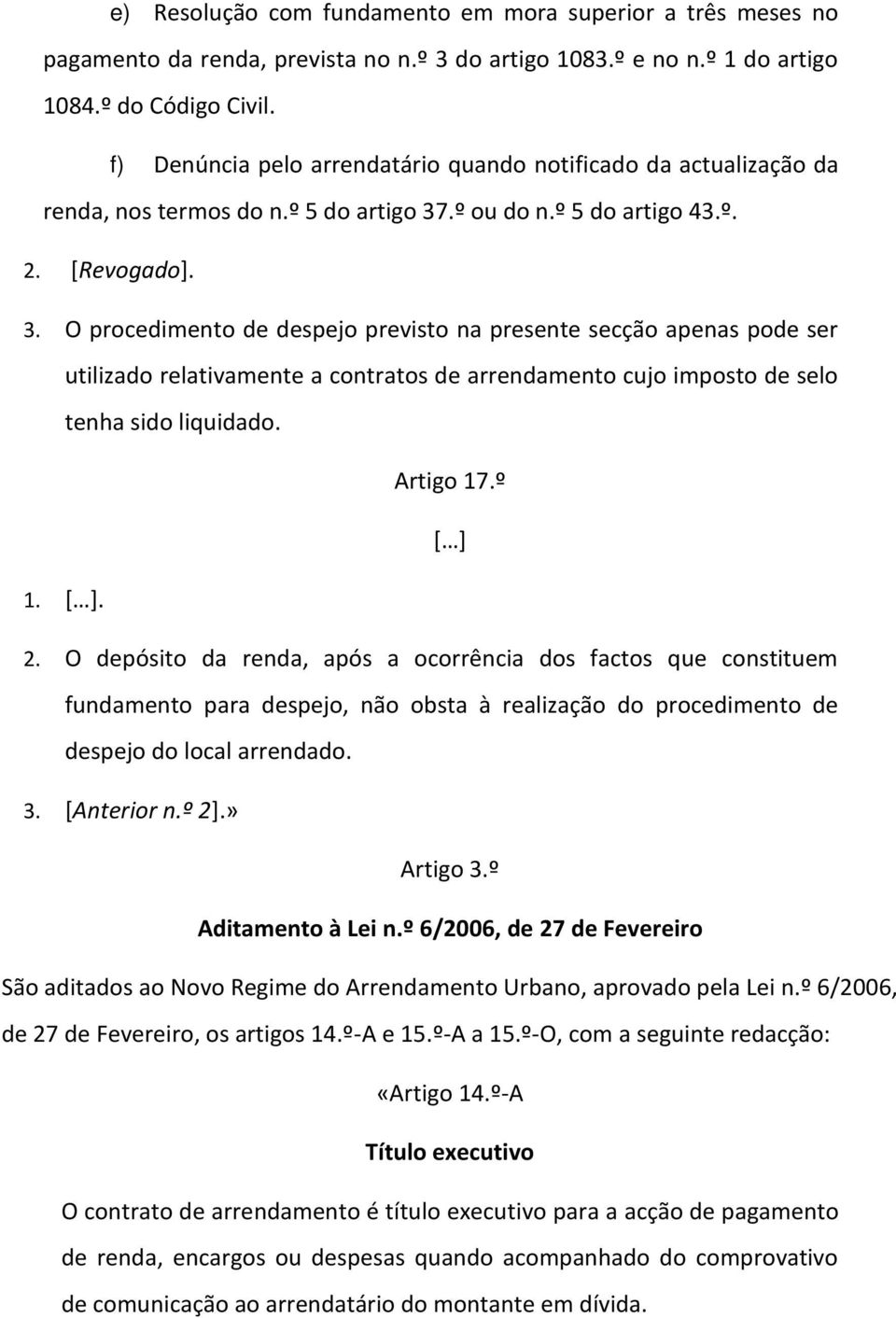 e) Resolução com fundamento em mora superior a três meses no pagamento da renda, prevista no n.º 3 do artigo 1083.º e no n.º 1 do artigo 1084.º do Código Civil.

f) Denúncia pelo arrendatário quando notificado da actualização da renda, nos termos do n.º 5 do artigo 37.º ou do n.º 5 do artigo 43.º.

2. [Revogado].

3. O procedimento de despejo previsto na presente secção apenas pode ser utilizado relativamente a contratos de arrendamento cujo imposto de selo tenha sido liquidado.

Artigo 17.º

[…]

1. […].

2. O depósito da renda, após a ocorrência dos factos que constituem fundamento para despejo, não obsta à realização do procedimento de despejo do local arrendado.

3. [Anterior n.º 2].»

Artigo 3.º

Aditamento à Lei n.º 6/2006, de 27 de Fevereiro

São aditados ao Novo Regime do Arrendamento Urbano, aprovado pela Lei n.º 6/2006, de 27 de Fevereiro, os artigos 14.º-A e 15.º-A a 15.º-O, com a seguinte redacção:

«Artigo 14.º-A

Título executivo

O contrato de arrendamento é título executivo para a acção de pagamento de renda, encargos ou despesas quando acompanhado do comprovativo de comunicação ao arrendatário do montante em dívida.